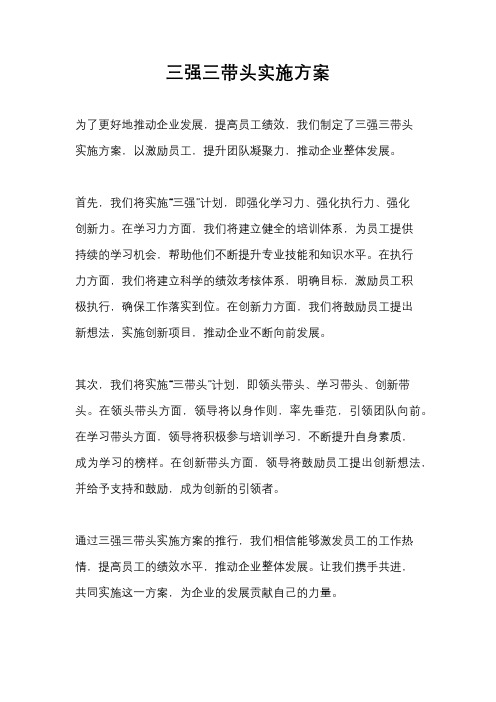 三强三带头实施方案

为了更好地推动企业发展，提高员工绩效，我们制定了三强三带头实施方案，以激励员工，提升团队凝聚力，推动企业整体发展。

首先，我们将实施“三强”计划，即强化学习力、强化执行力、强化创新力。在学习力方面，我们将建立健全的培训体系，为员工提供持续的学习机会，帮助他们不断提升专业技能和知识水平。在执行力方面，我们将建立科学的绩效考核体系，明确目标，激励员工积极执行，确保工作落实到位。在创新力方面，我们将鼓励员工提出新想法，实施创新项目，推动企业不断向前发展。

其次，我们将实施“三带头”计划，即领头带头、学习带头、创新带头。在领头带头方面，领导将以身作则，率先垂范，引领团队向前。在学习带头方面，领导将积极参与培训学习，不断提升自身素质，成为学习的榜样。在创新带头方面，领导将鼓励员工提出创新想法，并给予支持和鼓励，成为创新的引领者。

通过三强三带头实施方案的推行，我们相信能够激发员工的工作热情，提高员工的绩效水平，推动企业整体发展。让我们携手共进，共同实施这一方案，为企业的发展贡献自己的力量。